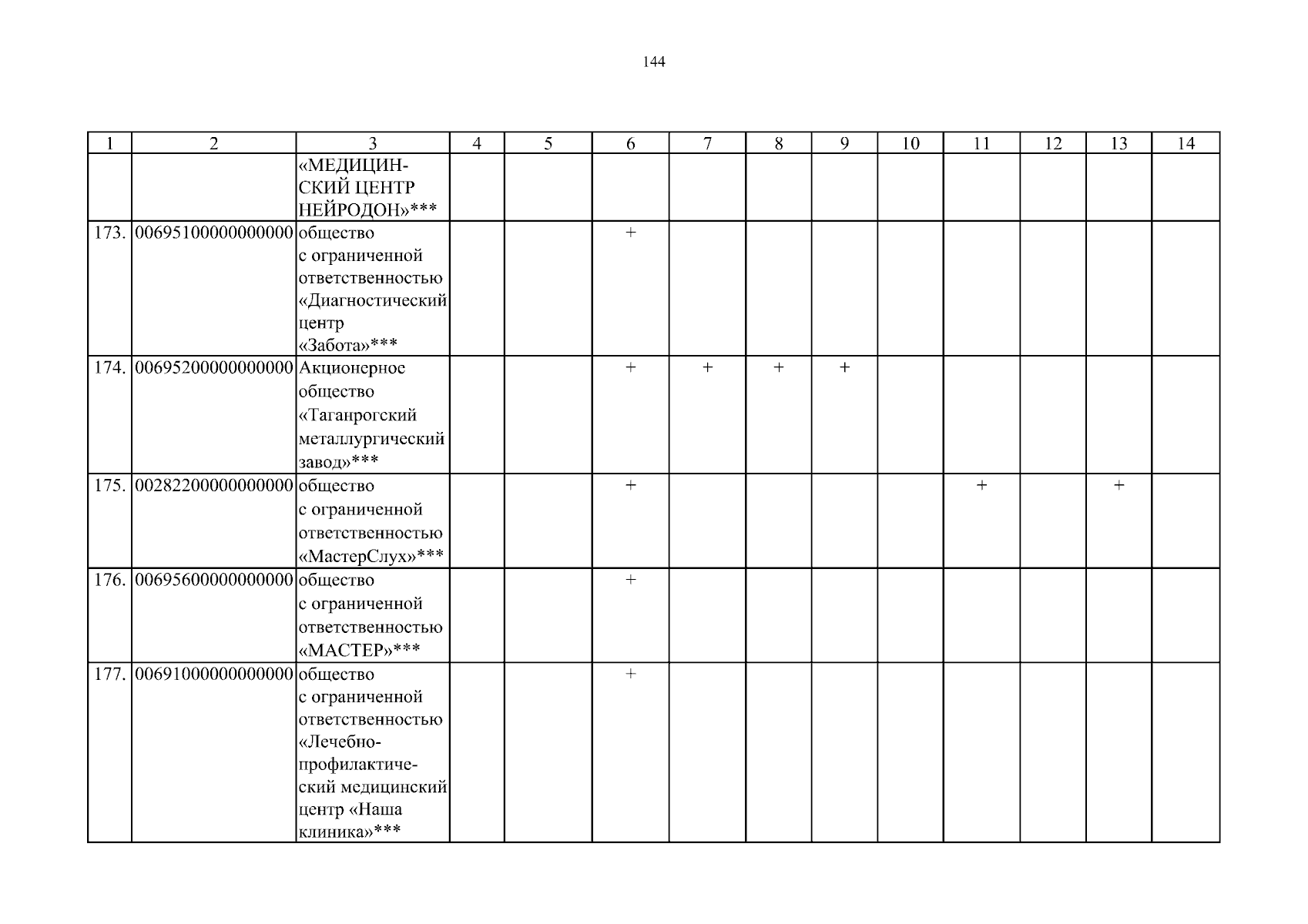 144

| 1 | 2 | 3 | 4 | 5 | 6 | 7 | 8 | 9 | 10 | 11 | 12 | 13 | 14 |
|---|---|---|---|---|---|---|---|---|---|---|---|---|---|
| | | «МЕДИЦИНСКИЙ ЦЕНТР НЕЙРОДОН»*** | | | | | | | | | | | |
| 173. | 00695100000000000 | общество с ограниченной ответственностью «Диагностический центр «Забота»*** | | | + | | | | | | | | |
| 174. | 00695200000000000 | Акционерное общество «Таганрогский металлургический завод»*** | | | + | + | + | + | | | | | |
| 175. | 00282200000000000 | общество с ограниченной ответственностью «МастерСлух»*** | | | + | | | | | + | | + | |
| 176. | 00695600000000000 | общество с ограниченной ответственностью «МАСТЕР»*** | | | + | | | | | | | | |
| 177. | 00691000000000000 | общество с ограниченной ответственностью «Лечебно-профилактический медицинский центр «Наша клиника»*** | | | + | | | | | | | | |